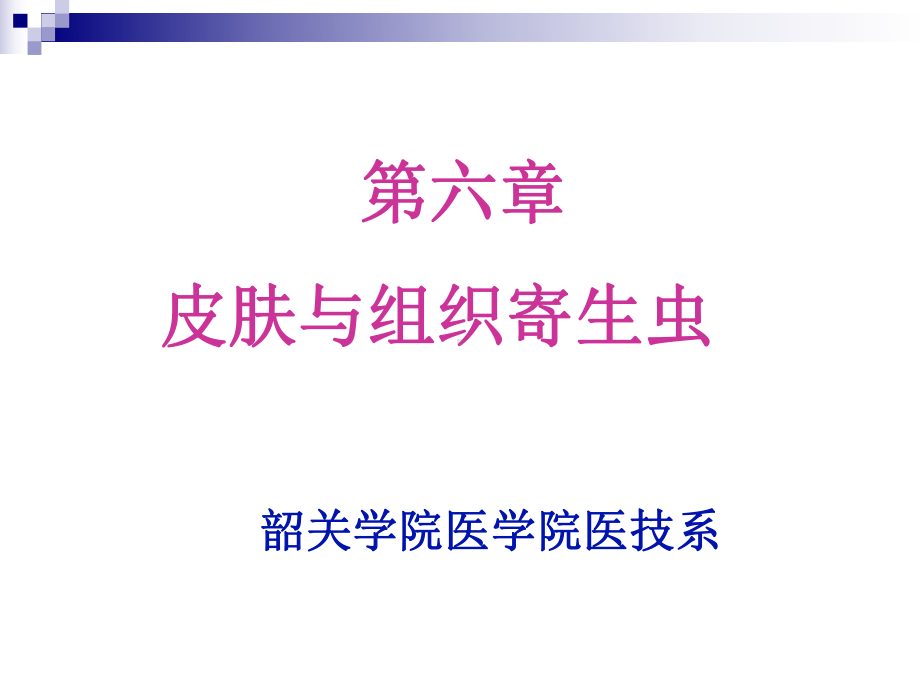 第六章
皮肤与组织寄生虫

韶关学院医学院医技系